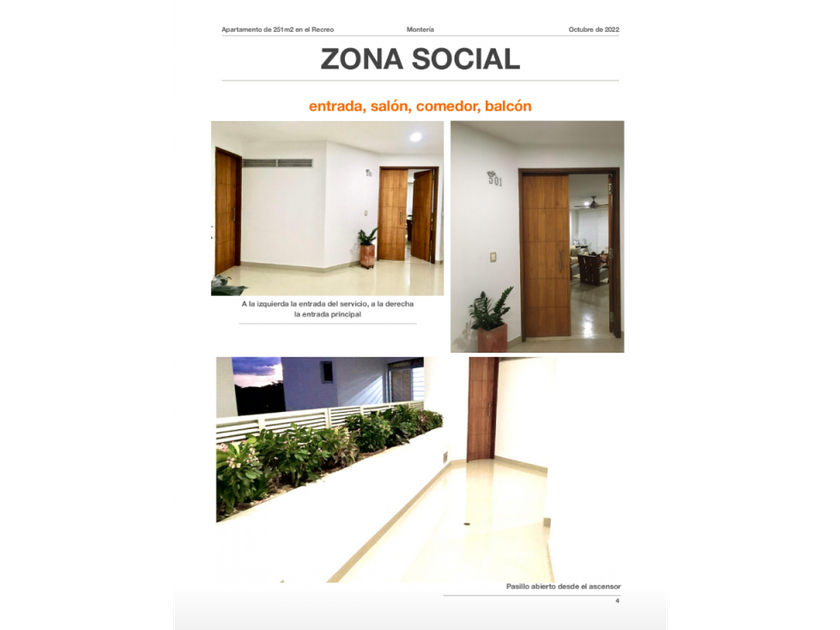 Apartamento de 251m2 en el Recreo Montería Octubre de 2022

ZONA SOCIAL

entrada, salón, comedor, balcón

A la izquierda la entrada del servicio, a la derecha la entrada principal

Pasillo abierto desde el ascensor

4